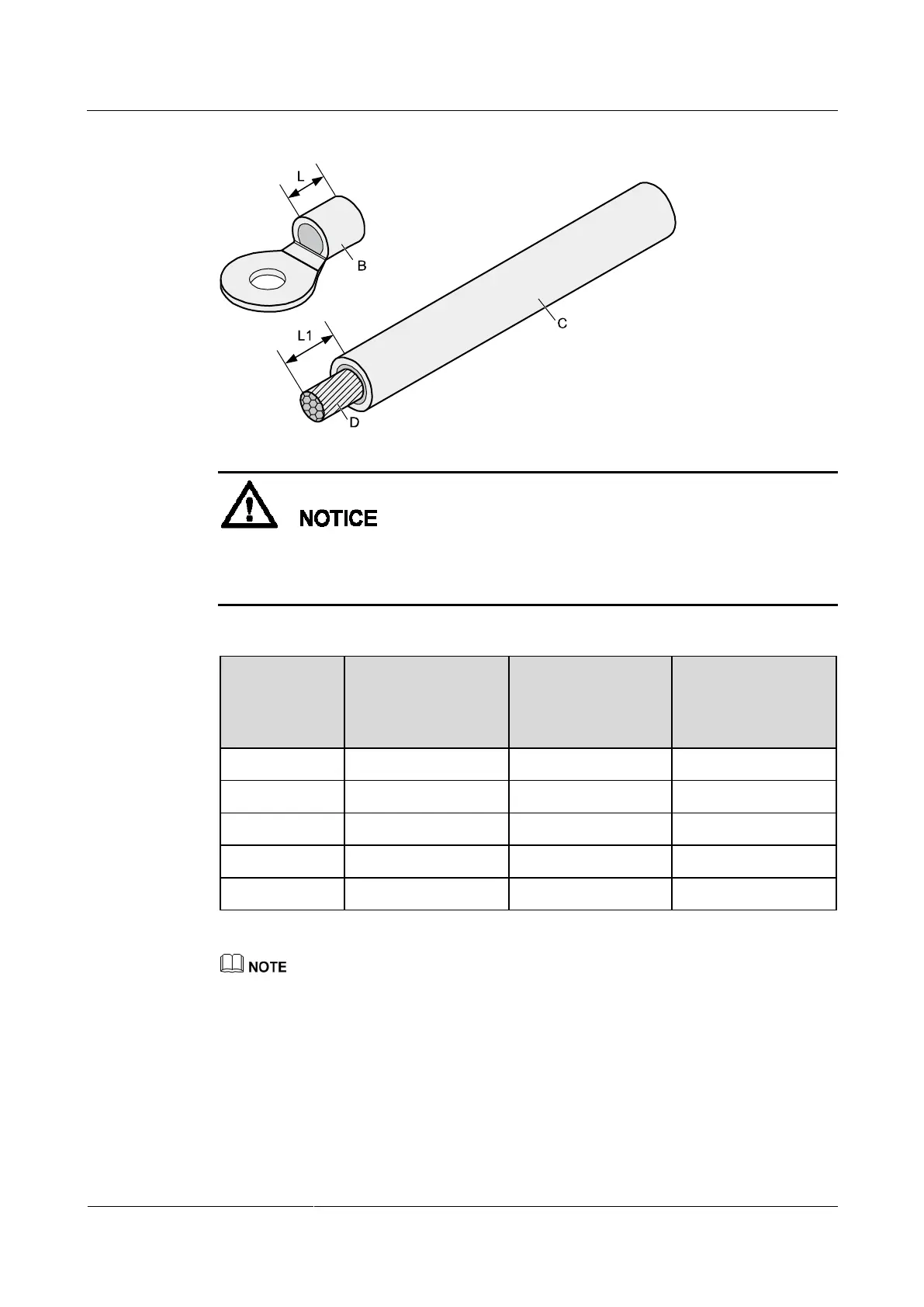 L

B

C

L1

D

NOTICE

NOTE